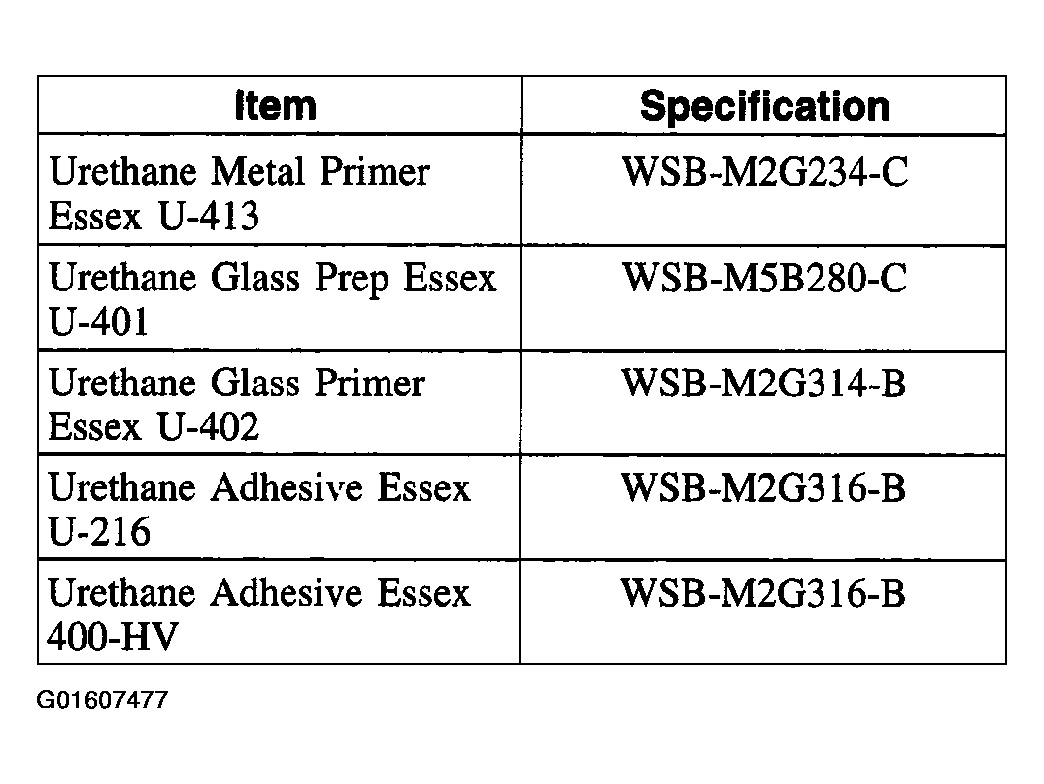 | Item | Specification |
|---|---|
| Urethane Metal Primer Essex U-413 | WSB-M2G234-C |
| Urethane Glass Prep Essex U-401 | WSB-M5B280-C |
| Urethane Glass Primer Essex U-402 | WSB-M2G314-B |
| Urethane Adhesive Essex U-216 | WSB-M2G316-B |
| Urethane Adhesive Essex 400-HV | WSB-M2G316-B |

G01607477